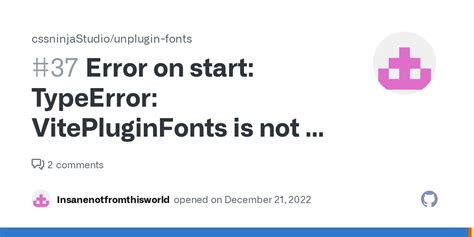 cssninjaStudio/unplugin-fonts

#37 Error on start: TypeError: VitePluginFonts is not ...

2 comments

Insanenotfromthisworld opened on December 21, 2022